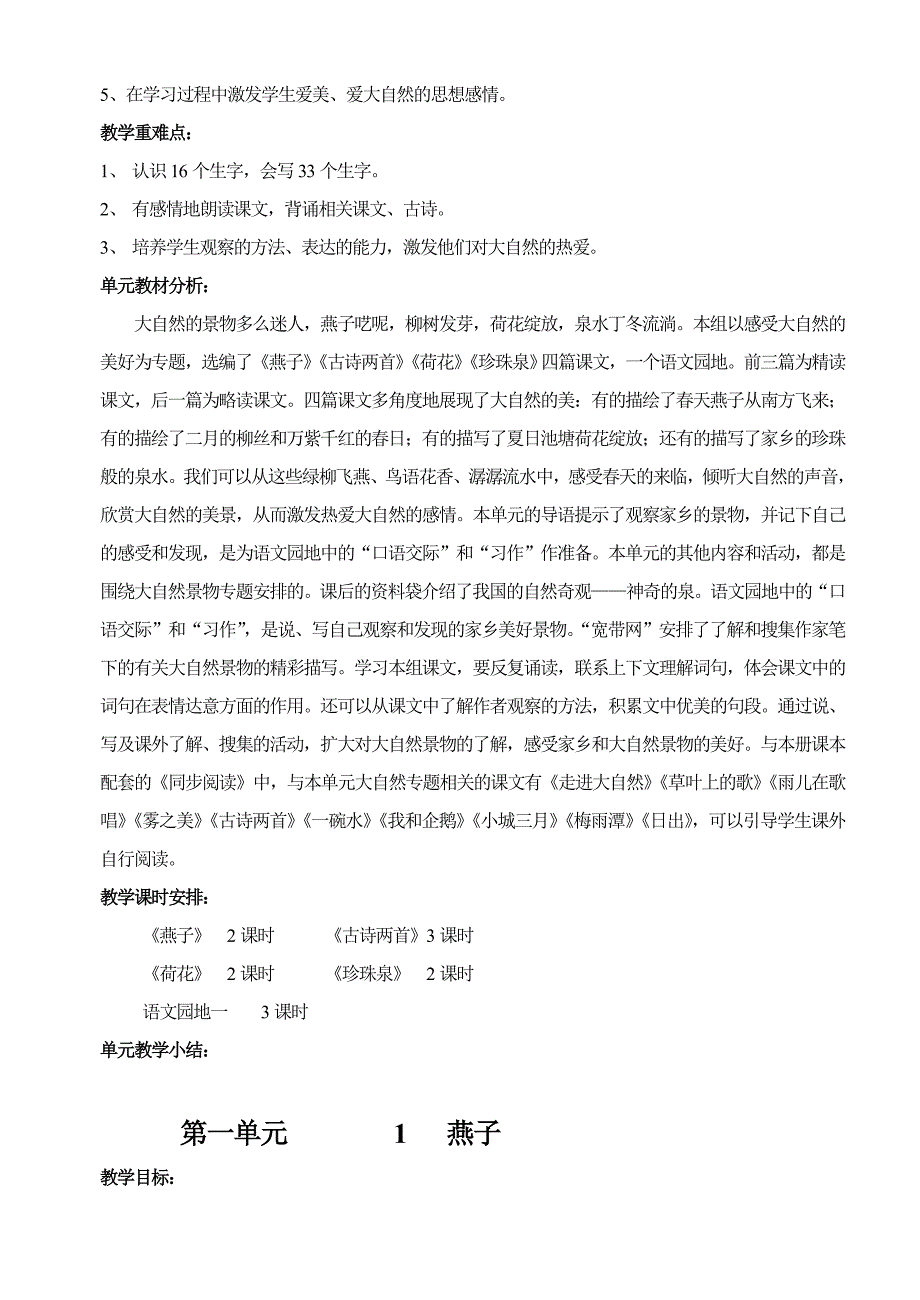 5、在学习过程中激发学生爱美、爱大自然的思想感情。

教学重难点：

1、 认识 16 个生字，会写 33 个生字。

2、 有感情地朗读课文，背诵相关课文、古诗。

3、 培养学生观察的方法、表达的能力，激发他们对大自然的热爱。

单元教材分析：

大自然的景物多么迷人，燕子呢喃，柳树发芽，荷花绽放，泉水丁冬流淌。本组以感受大自然的美好为专题，选编了《燕子》《古诗两首》《荷花》《珍珠泉》四篇课文，一个语文园地。前三篇为精读课文，后一篇为略读课文。四篇课文多角度地展现了大自然的美：有的描绘了春天燕子从南方飞来；有的描绘了二月的柳丝和万紫千红的春日；有的描写了夏日池塘荷花绽放；还有的描写了家乡的珍珠般的泉水。我们可以从这些绿柳飞燕、鸟语花香、潺潺流水中，感受春天的来临，倾听大自然的声音，欣赏大自然的美景，从而激发热爱大自然的感情。本单元的导语提示了观察家乡的景物，并记下自己的感受和发现，是为语文园地中的“口语交际”和“习作”作准备。本单元的其他内容和活动，都是围绕大自然景物专题安排的。课后的资料袋介绍了我国的自然奇观——神奇的泉。语文园地中的“口语交际”和“习作”，是说、写自己观察和发现的家乡美好景物。“宽带网”安排了了解和搜集作家笔下的有关大自然景物的精彩描写。学习本组课文，要反复诵读，联系上下文理解词句，体会课文中的词句在表情达意方面的作用。还可以从课文中了解作者观察的方法，积累文中优美的句段。通过说、写及课外了解、搜集的活动，扩大对大自然景物的了解，感受家乡和大自然景物的美好。与本册课本配套的《同步阅读》中，与本单元大自然专题相关的课文有《走进大自然》《草叶上的歌》《雨儿在歌唱》《雾之美》《古诗两首》《一碗水》《我和企鹅》《小城三月》《梅雨潭》《日出》，可以引导学生课外自行阅读。

教学课时安排：

《燕子》 2 课时 《古诗两首》3 课时

《荷花》 2 课时 《珍珠泉》 2 课时

语文园地一 3 课时

单元教学小结：

第一单元 1 燕子

教学目标：